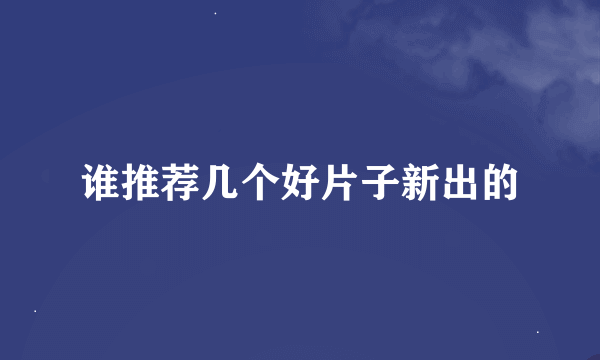 谁推荐几个好片子新出的